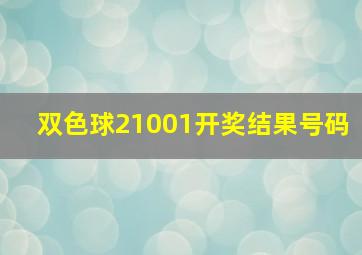 双色球21001开奖结果号码